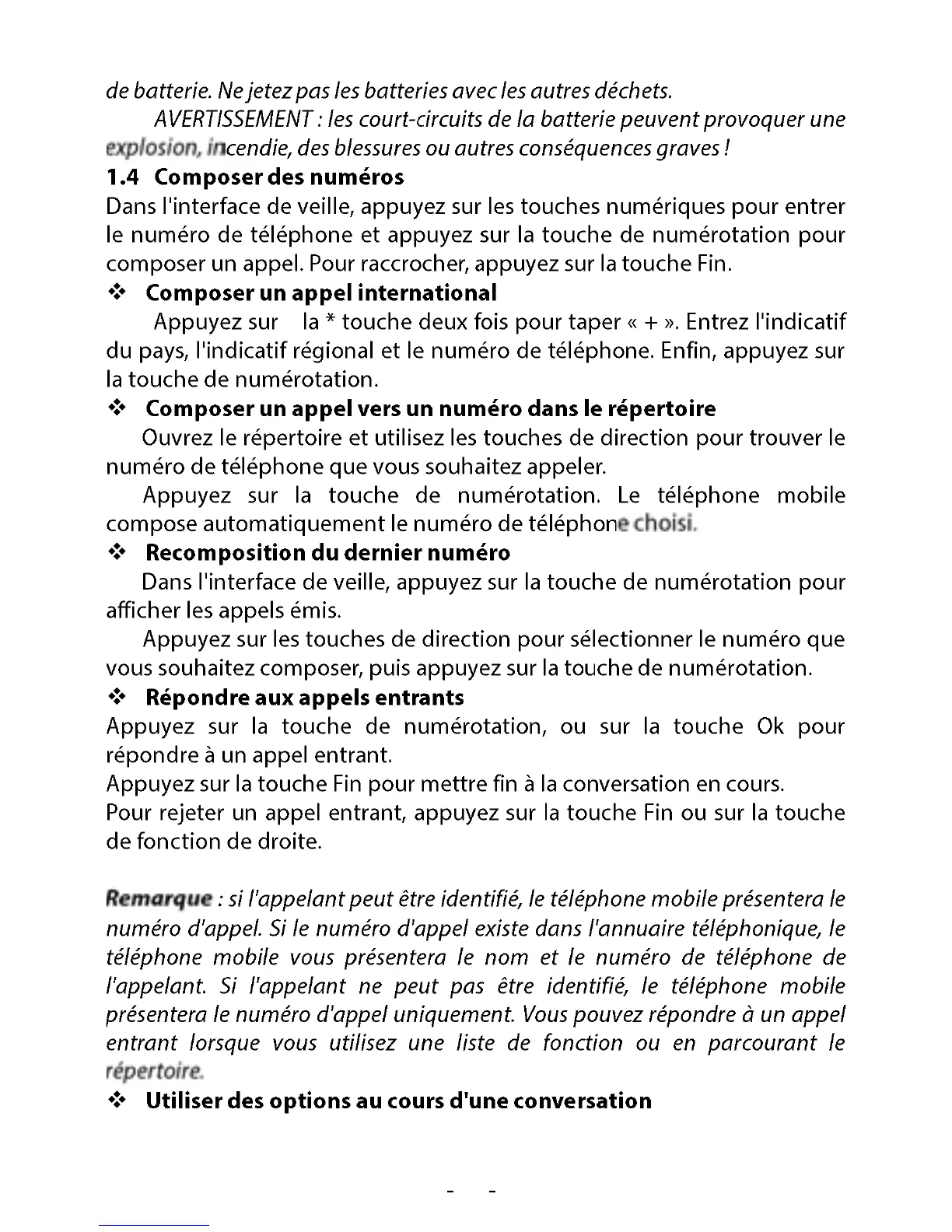 de batterie. Ne jetez pas les batteries avec les autres déchets.

AVERTISSEMENT : les court-circuits de la batterie peuvent provoquer une explosion, incendie, des blessures ou autres conséquences graves !

1.4 Composer des numéros

Dans l'interface de veille, appuyez sur les touches numériques pour entrer le numéro de téléphone et appuyez sur la touche de numérotation pour composer un appel. Pour raccrocher, appuyez sur la touche Fin.

❖ Composer un appel international

Appuyez sur la * touche deux fois pour taper « + ». Entrez l'indicatif du pays, l'indicatif régional et le numéro de téléphone. Enfin, appuyez sur la touche de numérotation.

❖ Composer un appel vers un numéro dans le répertoire

Ouvrez le répertoire et utilisez les touches de direction pour trouver le numéro de téléphone que vous souhaitez appeler.

Appuyez sur la touche de numérotation. Le téléphone mobile compose automatiquement le numéro de téléphone choisi.

❖ Recomposition du dernier numéro

Dans l'interface de veille, appuyez sur la touche de numérotation pour afficher les appels émis.

Appuyez sur les touches de direction pour sélectionner le numéro que vous souhaitez composer, puis appuyez sur la touche de numérotation.

❖ Répondre aux appels entrants

Appuyez sur la touche de numérotation, ou sur la touche Ok pour répondre à un appel entrant.

Appuyez sur la touche Fin pour mettre fin à la conversation en cours.

Pour rejeter un appel entrant, appuyez sur la touche Fin ou sur la touche de fonction de droite.

Remarque : si l'appelant peut être identifié, le téléphone mobile présentera le numéro d'appel. Si le numéro d'appel existe dans l'annuaire téléphonique, le téléphone mobile vous présentera le nom et le numéro de téléphone de l'appelant. Si l'appelant ne peut pas être identifié, le téléphone mobile présentera le numéro d'appel uniquement. Vous pouvez répondre à un appel entrant lorsque vous utilisez une liste de fonction ou en parcourant le répertoire.

❖ Utiliser des options au cours d'une conversation

- -